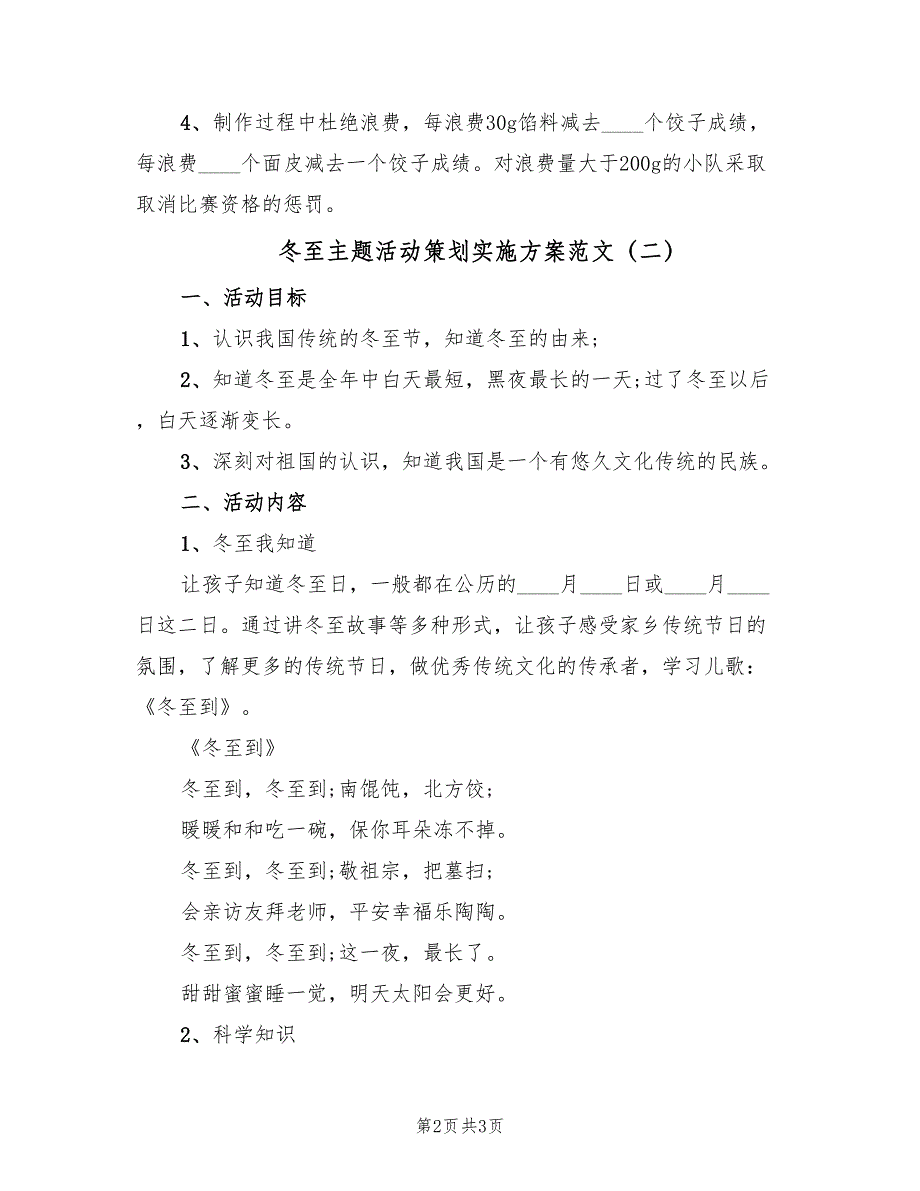 4、制作过程中杜绝浪费，每浪费30g馅料减去____个饺子成绩，每浪费____个面皮减去一个饺子成绩。对浪费量大于200g的小队采取取消比赛资格的惩罚。

冬至主题活动策划实施方案范文（二）

一、活动目标

1、认识我国传统的冬至节，知道冬至的由来；

2、知道冬至是全年中白天最短，黑夜最长的一天;过了冬至以后，白天逐渐变长。

3、深刻对祖国的认识，知道我国是一个有悠久文化传统的民族。

二、活动内容

1、冬至我知道

让孩子知道冬至日，一般都在公历的____月____日或____月____日这二日。通过讲冬至故事等多种形式，让孩子感受家乡传统节日的氛围，了解更多的传统节日，做优秀传统文化的传承者，学习儿歌：《冬至到》。

《冬至到》

冬至到，冬至到;南馄饨，北方饺；

暖暖和和吃一碗，保你耳朵冻不掉。

冬至到，冬至到;敬祖宗，把墓扫；

会亲访友拜老师，平安幸福乐陶陶。

冬至到，冬至到;这一夜，最长了。

甜甜蜜蜜睡一觉，明天太阳会更好。

2、科学知识

第2页 共3页